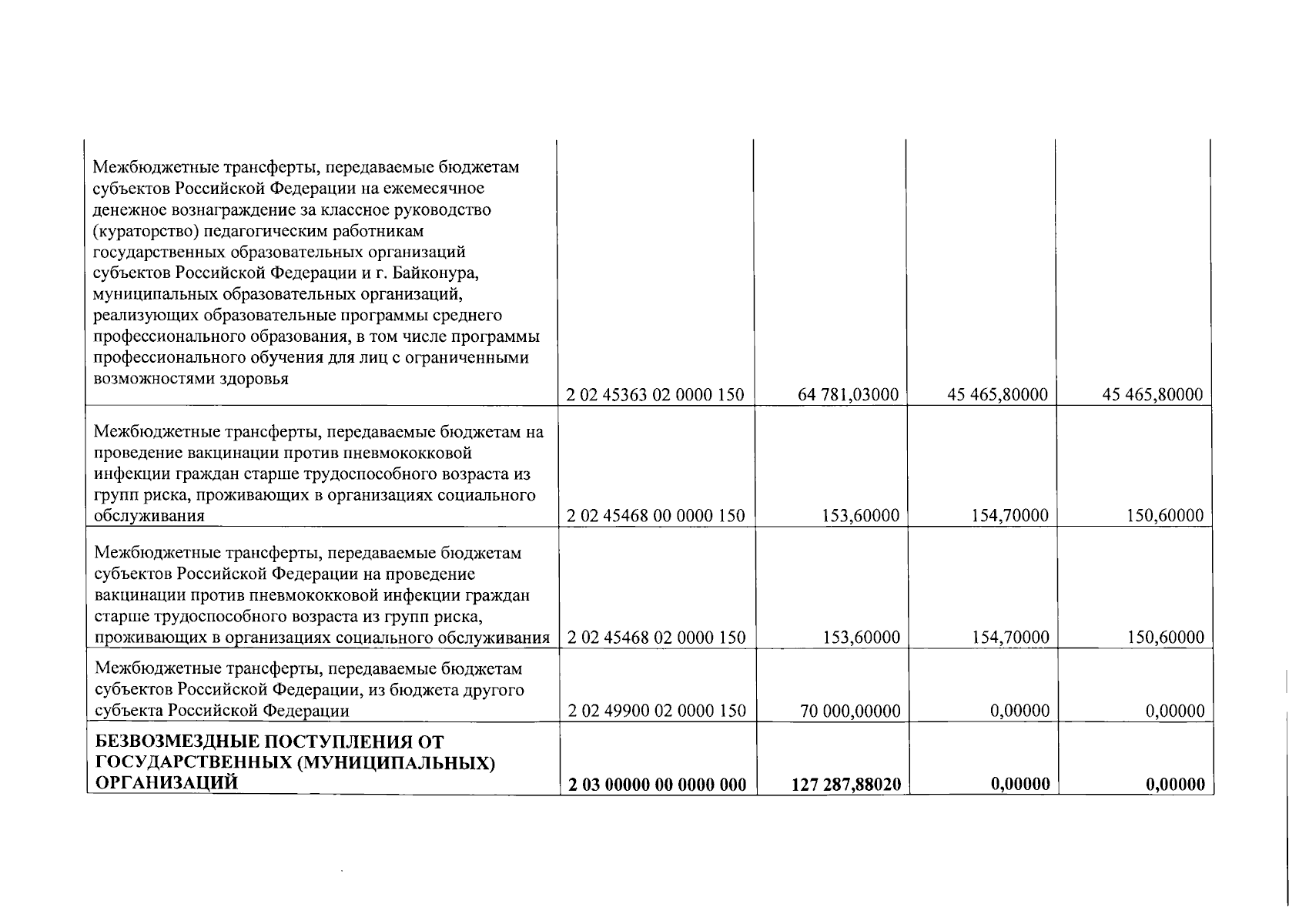 | | | | | |
|---|---|---|---|---|
| Межбюджетные трансферты, передаваемые бюджетам субъектов Российской Федерации на ежемесячное денежное вознаграждение за классное руководство (кураторство) педагогическим работникам государственных образовательных организаций субъектов Российской Федерации и г. Байконура, муниципальных образовательных организаций, реализующих образовательные программы среднего профессионального образования, в том числе программы профессионального обучения для лиц с ограниченными возможностями здоровья | 2 02 45363 02 0000 150 | 64 781,03000 | 45 465,80000 | 45 465,80000 |
| Межбюджетные трансферты, передаваемые бюджетам на проведение вакцинации против пневмококковой инфекции граждан старше трудоспособного возраста из групп риска, проживающих в организациях социального обслуживания | 2 02 45468 00 0000 150 | 153,60000 | 154,70000 | 150,60000 |
| Межбюджетные трансферты, передаваемые бюджетам субъектов Российской Федерации на проведение вакцинации против пневмококковой инфекции граждан старше трудоспособного возраста из групп риска, проживающих в организациях социального обслуживания | 2 02 45468 02 0000 150 | 153,60000 | 154,70000 | 150,60000 |
| Межбюджетные трансферты, передаваемые бюджетам субъектов Российской Федерации, из бюджета другого субъекта Российской Федерации | 2 02 49900 02 0000 150 | 70 000,00000 | 0,00000 | 0,00000 |
| **БЕЗВОЗМЕЗДНЫЕ ПОСТУПЛЕНИЯ ОТ ГОСУДАРСТВЕННЫХ (МУНИЦИПАЛЬНЫХ) ОРГАНИЗАЦИЙ** | **2 03 00000 00 0000 000** | **127 287,88020** | **0,00000** | **0,00000** |